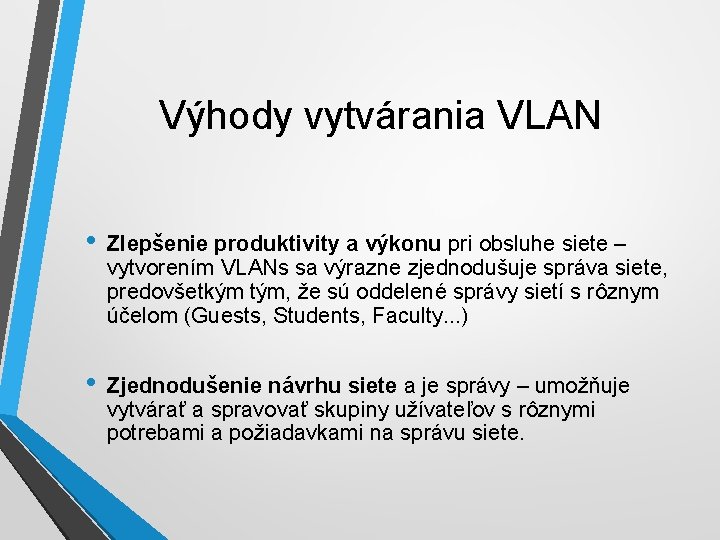 Výhody vytvárania VLAN

• Zlepšenie produktivity a výkonu pri obsluhe siete – vytvorením VLANs sa výrazne zjednodušuje správa siete, predovšetkým tým, že sú oddelené správy sietí s rôznym účelom (Guests, Students, Faculty...)

• Zjednodušenie návrhu siete a je správy – umožňuje vytvárať a spravovať skupiny užívateľov s rôznymi potrebami a požiadavkami na správu siete.